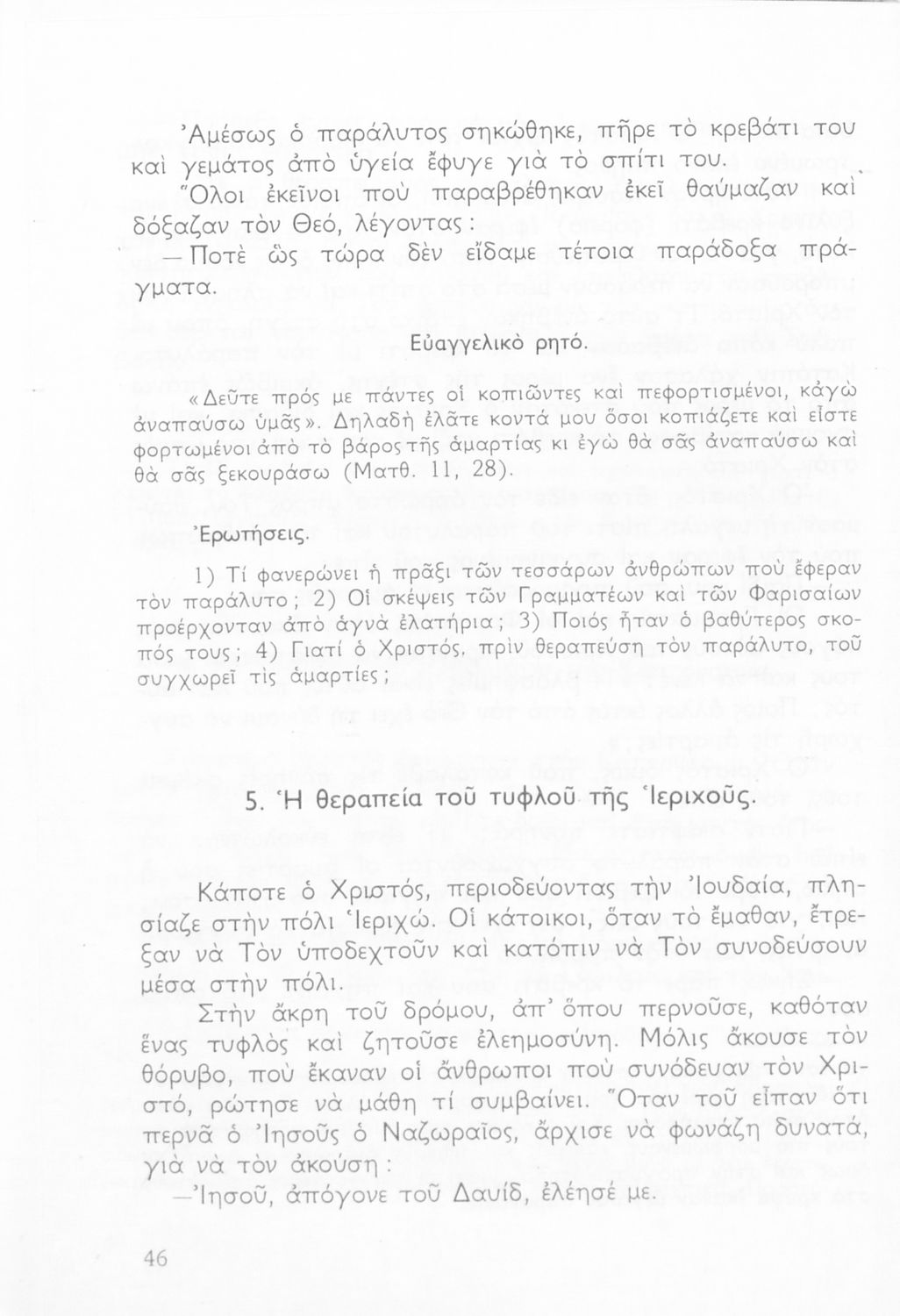 Ἀμέσως ὁ παράλυτος σηκώθηκε, πῆρε τὸ κρεβάτι του καὶ γεμάτος ἀπὸ ὑγεία ἔφυγε γιὰ τὸ σπίτι του.

Ὅλοι ἐκεῖνοι ποὺ παραβρέθηκαν ἐκεῖ θαύμαζαν καὶ δόξαζαν τὸν Θεό, λέγοντας:

— Ποτὲ ὣς τώρα δὲν εἴδαμε τέτοια παράδοξα πράγματα.

Εὐαγγελικὸ ρητό.

«Δεῦτε πρός με πάντες οἱ κοπιῶντες καὶ πεφορτισμένοι, κἀγὼ ἀναπαύσω ὑμᾶς». Δηλαδὴ ἐλᾶτε κοντά μου ὅσοι κοπιάζετε καὶ εἶστε φορτωμένοι ἀπὸ τὸ βάρος τῆς ἁμαρτίας κι ἐγὼ θὰ σᾶς ἀναπαύσω καὶ θὰ σᾶς ξεκουράσω (Ματθ. 11, 28).

Ἐρωτήσεις.

1) Τί φανερώνει ἡ πρᾶξι τῶν τεσσάρων ἀνθρώπων ποὺ ἔφεραν τὸν παράλυτο; 2) Οἱ σκέψεις τῶν Γραμματέων καὶ τῶν Φαρισαίων προέρχονταν ἀπὸ ἁγνὰ ἐλατήρια; 3) Ποιός ἦταν ὁ βαθύτερος σκοπός τους; 4) Γιατί ὁ Χριστός, πρὶν θεραπεύση τὸν παράλυτο, τοῦ συγχωρεῖ τὶς ἁμαρτίες;

5. Ἡ θεραπεία τοῦ τυφλοῦ τῆς Ἱεριχοῦς.

Κάποτε ὁ Χριστός, περιοδεύοντας τὴν Ἰουδαία, πλησίαζε στὴν πόλι Ἱεριχώ. Οἱ κάτοικοι, ὅταν τὸ ἔμαθαν, ἔτρεξαν νὰ Τὸν ὑποδεχτοῦν καὶ κατόπιν νὰ Τὸν συνοδεύσουν μέσα στὴν πόλι.

Στὴν ἄκρη τοῦ δρόμου, ἀπ' ὅπου περνοῦσε, καθόταν ἕνας τυφλὸς καὶ ζητοῦσε ἐλεημοσύνη. Μόλις ἄκουσε τὸν θόρυβο, ποὺ ἔκαναν οἱ ἄνθρωποι ποὺ συνόδευαν τὸν Χριστό, ρώτησε νὰ μάθη τί συμβαίνει. Ὅταν τοῦ εἶπαν ὅτι περνᾶ ὁ Ἰησοῦς ὁ Ναζωραῖος, ἄρχισε νὰ φωνάζη δυνατά, γιὰ νὰ τὸν ἀκούση:

—Ἰησοῦ, ἀπόγονε τοῦ Δαυίδ, ἐλέησέ με.

46